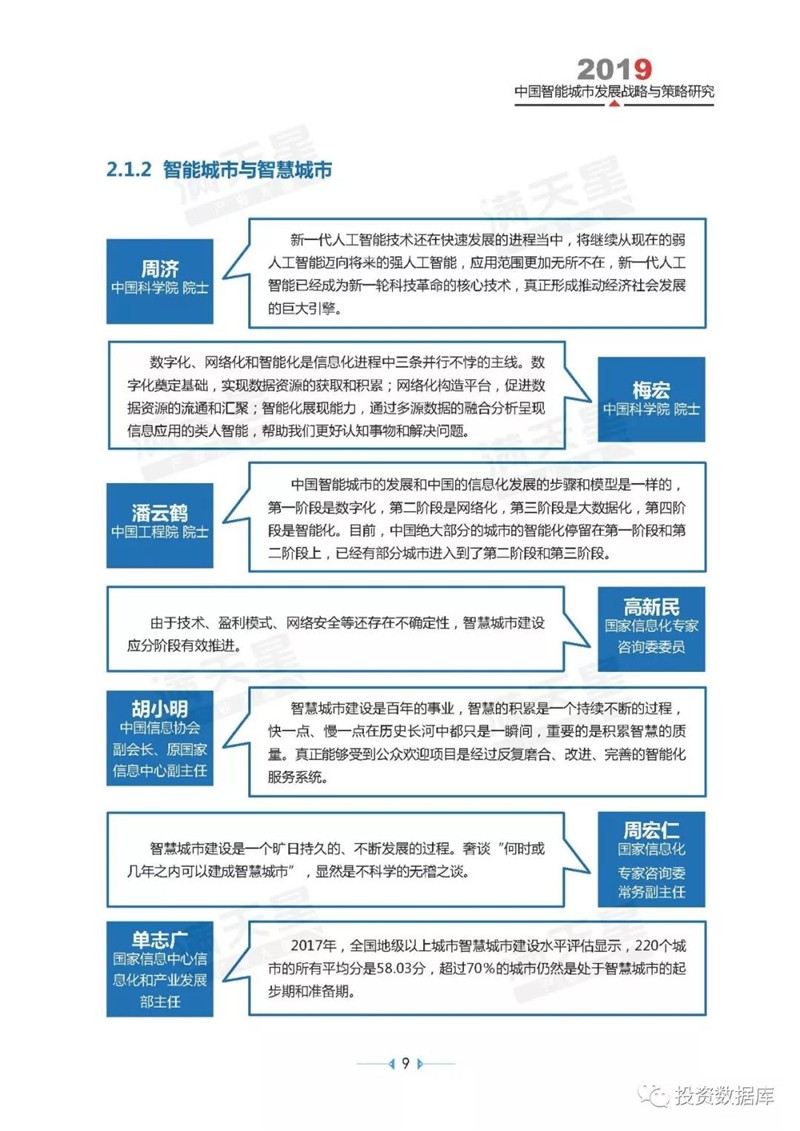 2019
中国智能城市发展战略与策略研究

2.1.2 智能城市与智慧城市

满天星

周济
中国科学院 院士

新一代人工智能技术还在快速发展的进程当中，将继续从现在的弱人工智能迈向将来的强人工智能，应用范围更加无所不在，新一代人工智能已经成为新一轮科技革命的核心技术，真正形成推动经济社会发展的巨大引擎。

数字化、网络化和智能化是信息化进程中三条并行不悖的主线。数字化奠定基础，实现数据资源的获取和积累；网络化构造平台，促进数据资源的流通和汇聚；智能化展现能力，通过多源数据的融合分析呈现信息应用的类人智能，帮助我们更好认知事物和解决问题。

梅宏
中国科学院 院士

潘云鹤
中国工程院 院士

中国智能城市的发展和中国的信息化发展的步骤和模型是一样的，第一阶段是数字化，第二阶段是网络化，第三阶段是大数据化，第四阶段是智能化。目前，中国绝大部分的城市的智能化停留在第一阶段和第二阶段上，已经有部分城市进入到了第二阶段和第三阶段。

由于技术、盈利模式、网络安全等还存在不确定性，智慧城市建设应分阶段有效推进。

高新民
国家信息化专家咨询委委员

胡小明
中国信息协会副会长、原国家信息中心副主任

智慧城市建设是百年的事业，智慧的积累是一个持续不断的过程，快一点、慢一点在历史长河中都只是一瞬间，重要的是积累智慧的质量。真正能够受到公众欢迎项目是经过反复磨合、改进、完善的智能化服务系统。

智慧城市建设是一个旷日持久的、不断发展的过程。奢谈"何时或几年之内可以建成智慧城市"，显然是不科学的无稽之谈。

周宏仁
国家信息化专家咨询委常务副主任

单志广
国家信息中心信息化和产业发展部主任

2017年，全国地级以上城市智慧城市建设水平评估显示，220个城市的所有平均分是58.03分，超过70%的城市仍然是处于智慧城市的起步期和准备期。

9

投资数据库